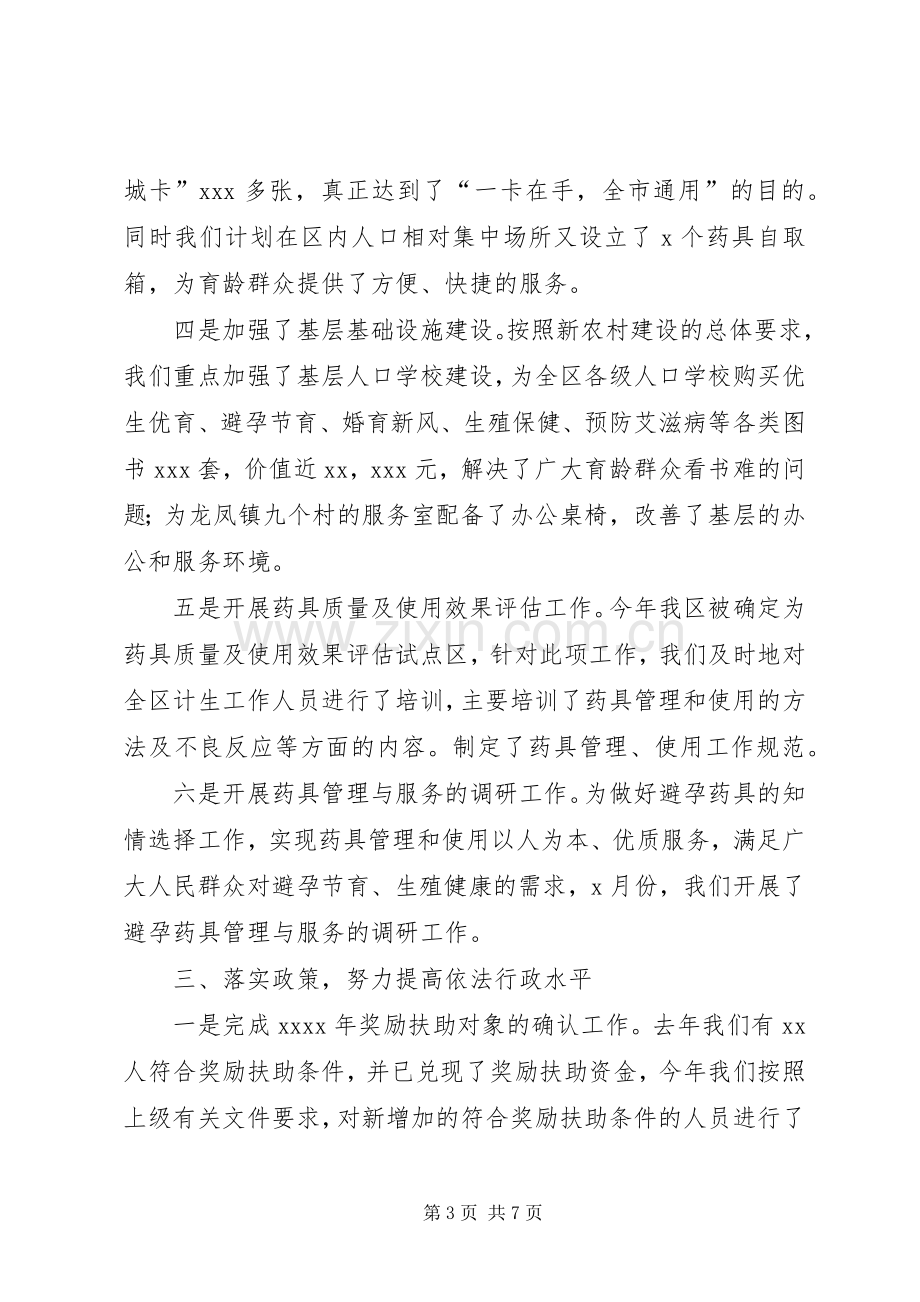 城卡”xxx多张，真正达到了“一卡在手，全市通用”的目的。同时我们计划在区内人口相对集中场所又设立了x个药具自取箱，为育龄群众提供了方便、快捷的服务。

四是加强了基层基础设施建设。按照新农村建设的总体要求，我们重点加强了基层人口学校建设，为全区各级人口学校购买优生优育、避孕节育、婚育新风、生殖保健、预防艾滋病等各类图书xxx套，价值近xx，xxx元，解决了广大育龄群众看书难的问题;为龙凤镇九个村的服务室配备了办公桌椅，改善了基层的办公和服务环境。

五是开展药具质量及使用效果评估工作。今年我区被确定为药具质量及使用效果评估试点区，针对此项工作，我们及时地对全区计生工作人员进行了培训，主要培训了药具管理和使用的方法及不良反应等方面的内容。制定了药具管理、使用工作规范。

六是开展药具管理与服务的调研工作。为做好避孕药具的知情选择工作，实现药具管理和使用以人为本、优质服务，满足广大人民群众对避孕节育、生殖健康的需求，x月份，我们开展了避孕药具管理与服务的调研工作。

三、落实政策，努力提高依法行政水平

一是完成xxxx年奖励扶助对象的确认工作。去年我们有xx人符合奖励扶助条件，并已兑现了奖励扶助资金，今年我们按照上级有关文件要求，对新增加的符合奖励扶助条件的人员进行了

第3页 共7页

www.zixin.com.cn